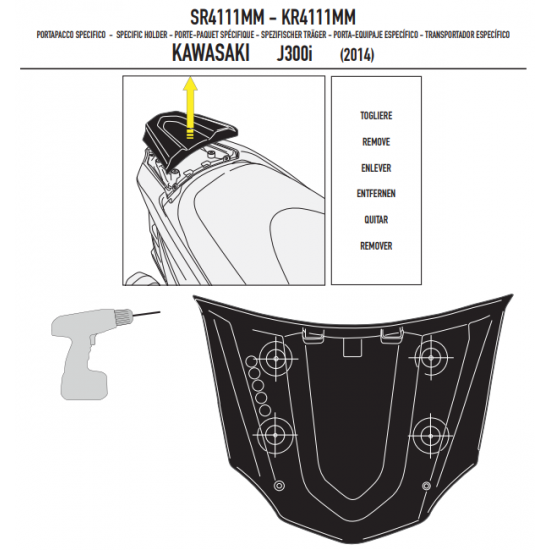 SR4111MM - KR4111MM

PORTAPACCO SPECIFICO - SPECIFIC HOLDER - PORTE-PAQUET SPÉCIFIQUE - SPEZIFISCHER TRÄGER - PORTA-EQUIPAJE ESPECÍFICO - TRANSPORTADOR ESPECÍFICO

KAWASAKI J300i (2014)

TOGLIERE

REMOVE

ENLEVER

ENTFERNEN

QUITAR

REMOVER